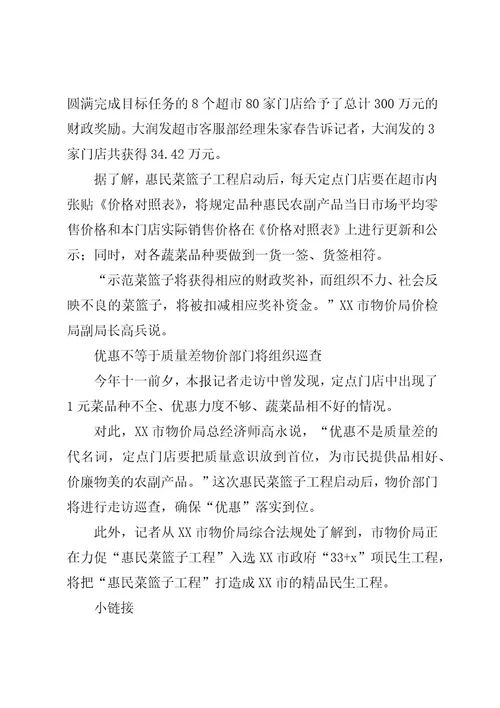 圆满完成目标任务的 8 个超市 80 家门店给予了总计 300 万元的财政奖励。大润发超市客服部经理朱家春告诉记者，大润发的 3 家门店共获得 34.42 万元。

据了解，惠民菜篮子工程启动后，每天定点门店要在超市内张贴《价格对照表》，将规定品种惠民农副产品当日市场平均零售价格和本门店实际销售价格在《价格对照表》上进行更新和公示；同时，对各蔬菜品种要做到一货一签、货签相符。

“示范菜篮子将获得相应的财政奖补，而组织不力、社会反映不良的菜篮子，将被扣减相应奖补资金。”XX 市物价局价检局副局长高兵说。

优惠不等于质量差物价部门将组织巡查

今年十一前夕，本报记者走访中曾发现，定点门店中出现了 1 元菜品种不全、优惠力度不够、蔬菜品相不好的情况。

对此，XX 市物价局总经济师高永说，“优惠不是质量差的代名词，定点门店要把质量意识放到首位，为市民提供品相好、价廉物美的农副产品。”这次惠民菜篮子工程启动后，物价部门将进行走访巡查，确保“优惠”落实到位。

此外，记者从 XX 市物价局综合法规处了解到，市物价局正在力促“惠民菜篮子工程”入选 XX 市政府“33+x”项民生工程，将把“惠民菜篮子工程”打造成 XX 市的精品民生工程。

小链接